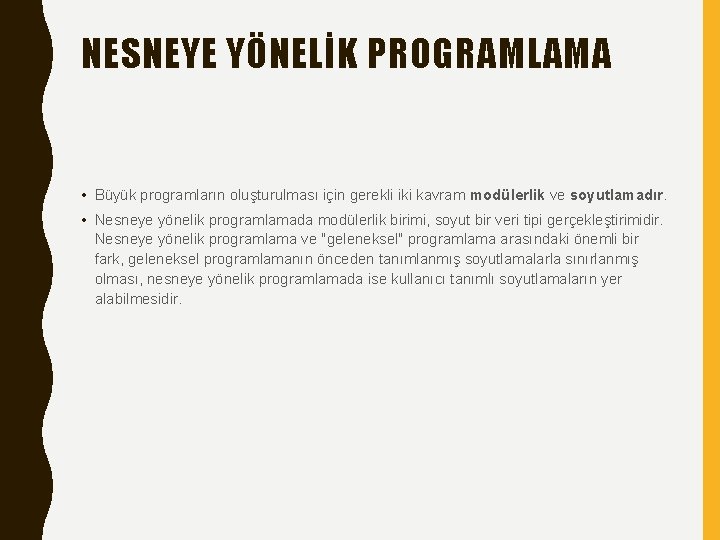 NESNEYE YÖNELİK PROGRAMLAMA

• Büyük programların oluşturulması için gerekli iki kavram modülerlik ve soyutlamadır.

• Nesneye yönelik programlamada modülerlik birimi, soyut bir veri tipi gerçekleştirimidir. Nesneye yönelik programlama ve "geleneksel" programlama arasındaki önemli bir fark, geleneksel programlamanın önceden tanımlanmış soyutlamalarla sınırlanmış olması, nesneye yönelik programlamada ise kullanıcı tanımlı soyutlamaların yer alabilmesidir.